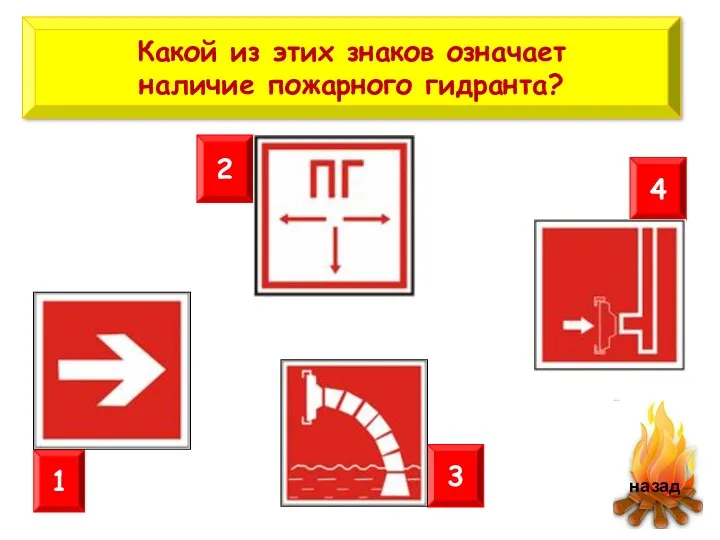 Какой из этих знаков означает наличие пожарного гидранта?

2

ПГ

4

1

3

назад